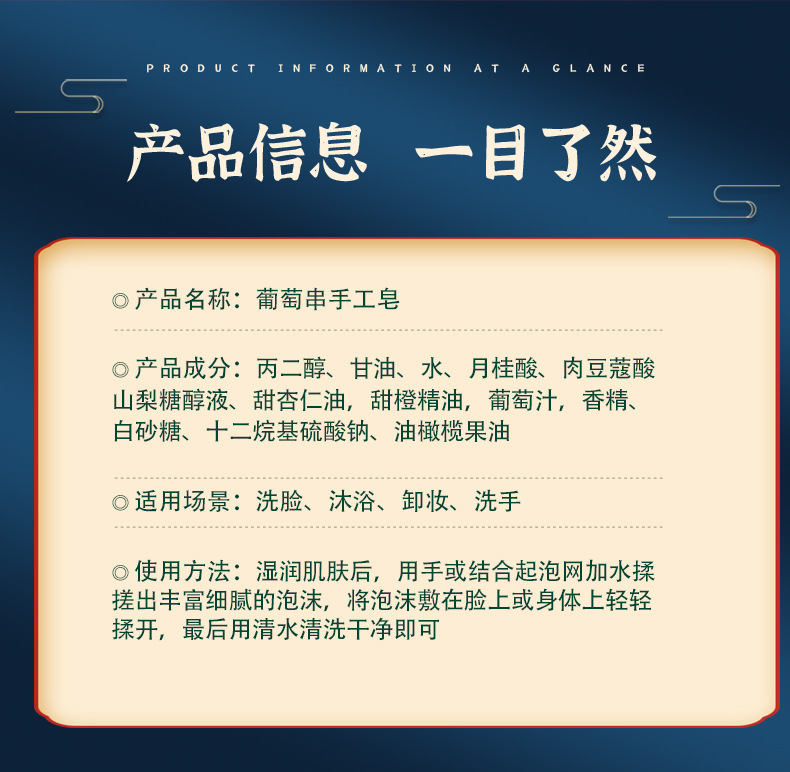 PRODUCT INFORMATION AT A GLANCE

产品信息 一目了然

◎产品名称：葡萄串手工皂

◎产品成分：丙二醇、甘油、水、月桂酸、肉豆蔻酸山梨糖醇液、甜杏仁油，甜橙精油，葡萄汁，香精、白砂糖、十二烷基硫酸钠、油橄榄果油

◎适用场景：洗脸、沐浴、卸妆、洗手

◎使用方法：湿润肌肤后，用手或结合起泡网加水揉搓出丰富细腻的泡沫，将泡沫敷在脸上或身体上轻轻揉开，最后用清水清洗干净即可